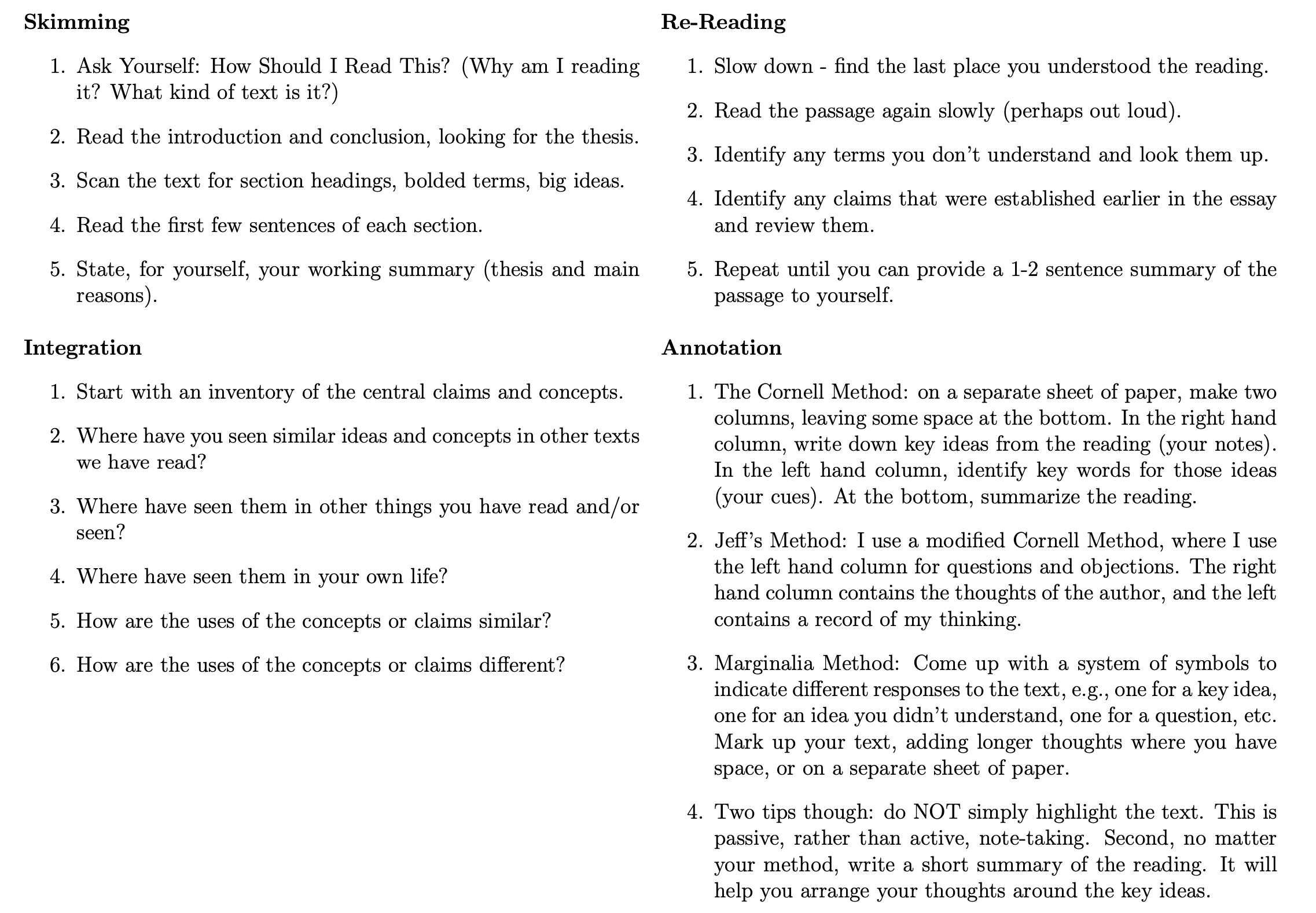 **Skimming**

1. Ask Yourself: How Should I Read This? (Why am I reading it? What kind of text is it?)

2. Read the introduction and conclusion, looking for the thesis.

3. Scan the text for section headings, bolded terms, big ideas.

4. Read the first few sentences of each section.

5. State, for yourself, your working summary (thesis and main reasons).

**Integration**

1. Start with an inventory of the central claims and concepts.

2. Where have you seen similar ideas and concepts in other texts we have read?

3. Where have seen them in other things you have read and/or seen?

4. Where have seen them in your own life?

5. How are the uses of the concepts or claims similar?

6. How are the uses of the concepts or claims different?

**Re-Reading**

1. Slow down - find the last place you understood the reading.

2. Read the passage again slowly (perhaps out loud).

3. Identify any terms you don't understand and look them up.

4. Identify any claims that were established earlier in the essay and review them.

5. Repeat until you can provide a 1-2 sentence summary of the passage to yourself.

**Annotation**

1. The Cornell Method: on a separate sheet of paper, make two columns, leaving some space at the bottom. In the right hand column, write down key ideas from the reading (your notes). In the left hand column, identify key words for those ideas (your cues). At the bottom, summarize the reading.

2. Jeff's Method: I use a modified Cornell Method, where I use the left hand column for questions and objections. The right hand column contains the thoughts of the author, and the left contains a record of my thinking.

3. Marginalia Method: Come up with a system of symbols to indicate different responses to the text, e.g., one for a key idea, one for an idea you didn't understand, one for a question, etc. Mark up your text, adding longer thoughts where you have space, or on a separate sheet of paper.

4. Two tips though: do NOT simply highlight the text. This is passive, rather than active, note-taking. Second, no matter your method, write a short summary of the reading. It will help you arrange your thoughts around the key ideas.